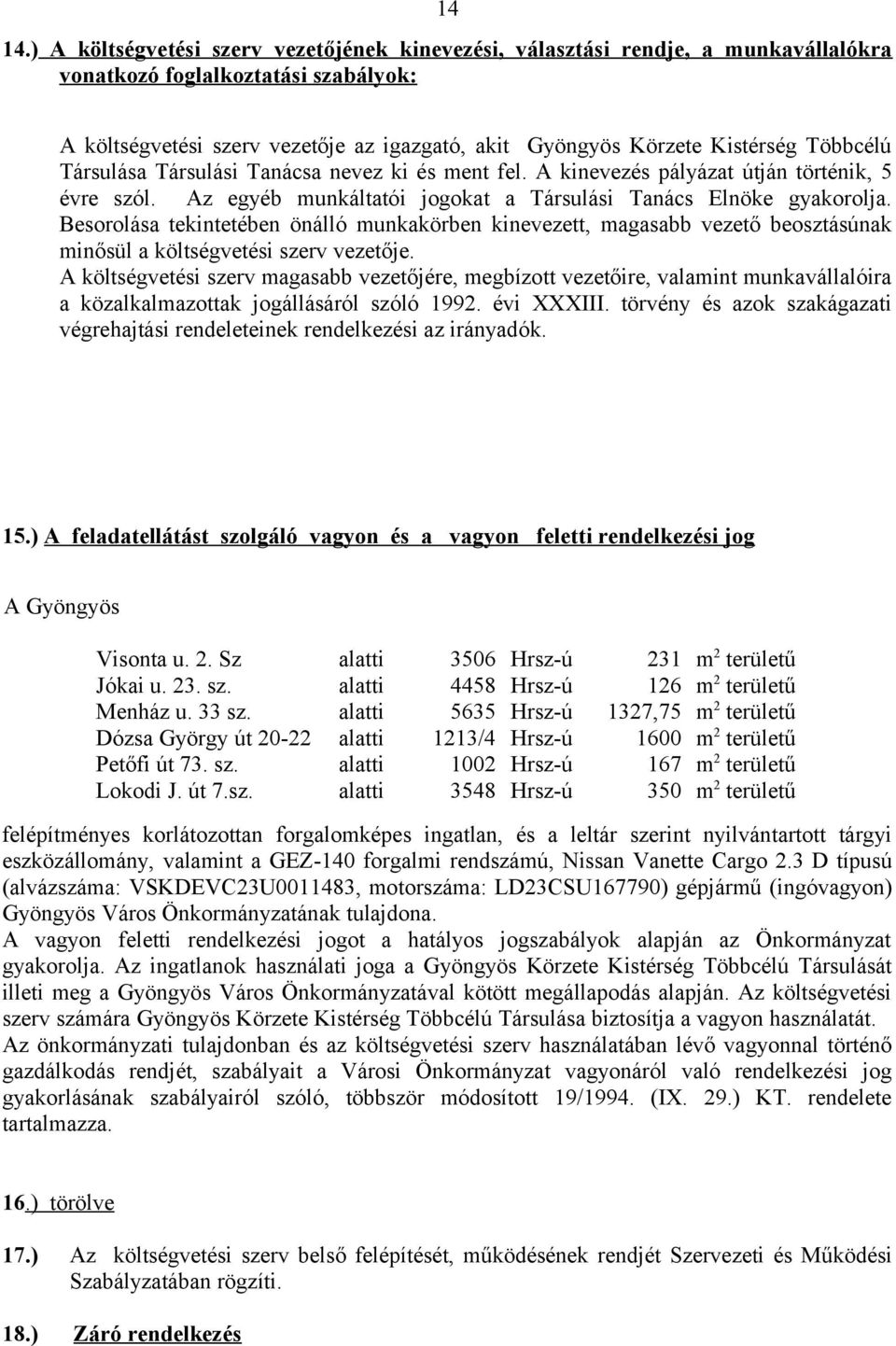 14

14.) A költségvetési szerv vezetőjének kinevezési, választási rendje, a munkavállalókra vonatkozó foglalkoztatási szabályok:

A költségvetési szerv vezetője az igazgató, akit Gyöngyös Körzete Kistérség Többcélú Társulása Társulási Tanácsa nevez ki és ment fel. A kinevezés pályázat útján történik, 5 évre szól. Az egyéb munkáltatói jogokat a Társulási Tanács Elnöke gyakorolja. Besorolása tekintetében önálló munkakörben kinevezett, magasabb vezető beosztásúnak minősül a költségvetési szerv vezetője.
A költségvetési szerv magasabb vezetőjére, megbízott vezetőire, valamint munkavállalóira a közalkalmazottak jogállásáról szóló 1992. évi XXXIII. törvény és azok szakágazati végrehajtási rendeleteinek rendelkezési az irányadók.

15.) A feladatellátást szolgáló vagyon és a vagyon feletti rendelkezési jog

A Gyöngyös

| | | | | | |
|---|---|---|---|---|---|
| Visonta u. 2. Sz | alatti | 3506 | Hrsz-ú | 231 | $m^2$ területű |
| Jókai u. 23. sz. | alatti | 4458 | Hrsz-ú | 126 | $m^2$ területű |
| Menház u. 33 sz. | alatti | 5635 | Hrsz-ú | 1327,75 | $m^2$ területű |
| Dózsa György út 20-22 | alatti | 1213/4 | Hrsz-ú | 1600 | $m^2$ területű |
| Petőfi út 73. sz. | alatti | 1002 | Hrsz-ú | 167 | $m^2$ területű |
| Lokodi J. út 7.sz. | alatti | 3548 | Hrsz-ú | 350 | $m^2$ területű |

felépítményes korlátozottan forgalomképes ingatlan, és a leltár szerint nyilvántartott tárgyi eszközállomány, valamint a GEZ-140 forgalmi rendszámú, Nissan Vanette Cargo 2.3 D típusú (alvázszáma: VSKDEVC23U0011483, motorszáma: LD23CSU167790) gépjármű (ingóvagyon) Gyöngyös Város Önkormányzatának tulajdona.
A vagyon feletti rendelkezési jogot a hatályos jogszabályok alapján az Önkormányzat gyakorolja. Az ingatlanok használati joga a Gyöngyös Körzete Kistérség Többcélú Társulását illeti meg a Gyöngyös Város Önkormányzatával kötött megállapodás alapján. Az költségvetési szerv számára Gyöngyös Körzete Kistérség Többcélú Társulása biztosítja a vagyon használatát.
Az önkormányzati tulajdonban és az költségvetési szerv használatában lévő vagyonnal történő gazdálkodás rendjét, szabályait a Városi Önkormányzat vagyonáról való rendelkezési jog gyakorlásának szabályairól szóló, többször módosított 19/1994. (IX. 29.) KT. rendelete tartalmazza.

16.) törölve

17.) Az költségvetési szerv belső felépítését, működésének rendjét Szervezeti és Működési Szabályzatában rögzíti.

18.) Záró rendelkezés